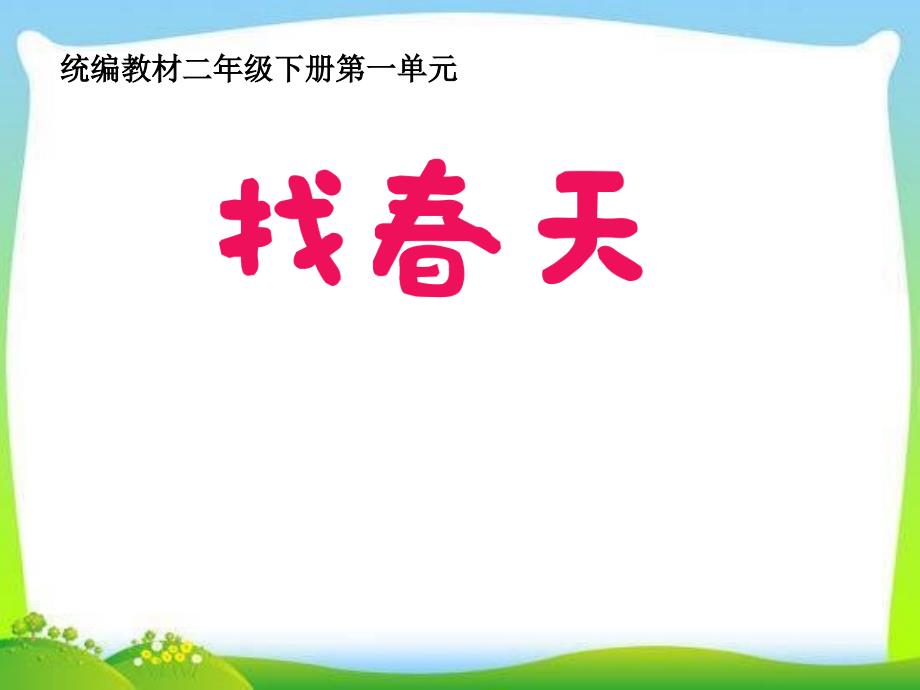 统编教材二年级下册第一单元

找春天